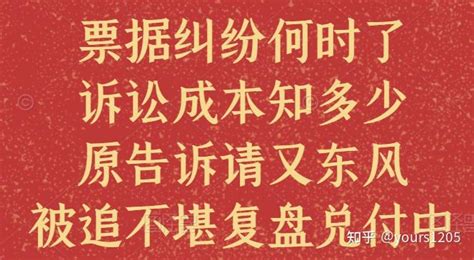 票据纠纷何时了
诉讼成本知多少
原告诉请又东风
被追不堪复盘兑付中

知乎 @yours1205